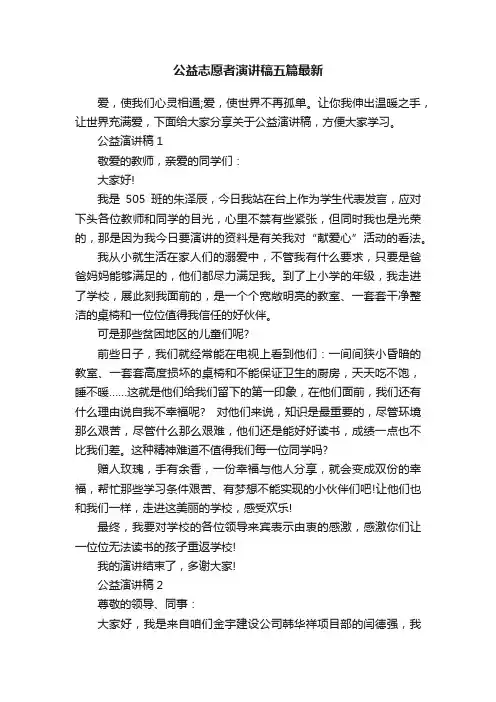 公益志愿者演讲稿五篇最新

爱，使我们心灵相通;爱，使世界不再孤单。让你我伸出温暖之手，让世界充满爱，下面给大家分享关于公益演讲稿，方便大家学习。

公益演讲稿 1

敬爱的教师，亲爱的同学们：

大家好!

我是 505 班的朱泽辰，今日我站在台上作为学生代表发言，应对下头各位教师和同学的目光，心里不禁有些紧张，但同时我也是光荣的，那是因为我今日要演讲的资料是有关我对“献爱心”活动的看法。

我从小就生活在家人们的溺爱中，不管我有什么要求，只要是爸爸妈妈能够满足的，他们都尽力满足我。到了上小学的年级，我走进了学校，展此刻我面前的，是一个个宽敞明亮的教室、一套套干净整洁的桌椅和一位位值得我信任的好伙伴。

可是那些贫困地区的儿童们呢?

前些日子，我们就经常能在电视上看到他们：一间间狭小昏暗的教室、一套套高度损坏的桌椅和不能保证卫生的厨房，天天吃不饱，睡不暖......这就是他们给我们留下的第一印象，在他们面前，我们还有什么理由说自我不幸福呢？ 对他们来说，知识是最重要的，尽管环境那么艰苦，尽管什么那么艰难，他们还是能好好读书，成绩一点也不比我们差。这种精神难道不值得我们每一位同学吗?

赠人玫瑰，手有余香，一份幸福与他人分享，就会变成双份的幸福，帮忙那些学习条件艰苦、有梦想不能实现的小伙伴们吧!让他们也和我们一样，走进这美丽的学校，感受欢乐!

最终，我要对学校的各位领导来宾表示由衷的感激，感激你们让一位位无法读书的孩子重返学校!

我的演讲结束了，多谢大家!

公益演讲稿 2

尊敬的领导、同事：

大家好，我是来自咱们金宇建设公司韩华祥项目部的闫德强，我